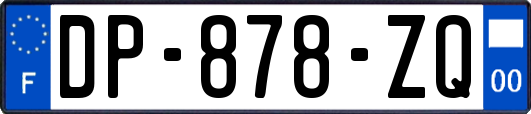 F
DP-878-ZQ
00